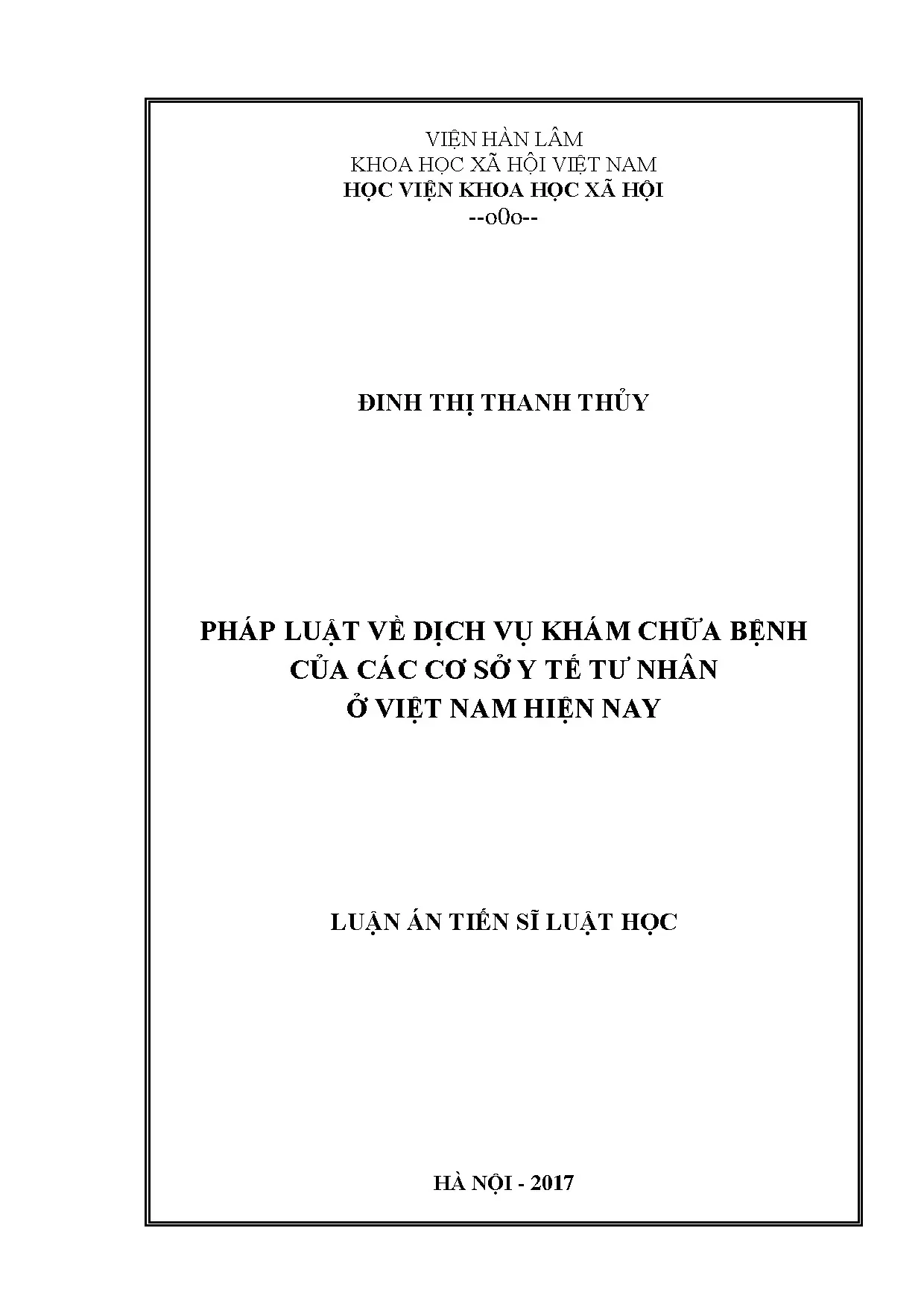 VIỆN HÀN LÂM
KHOA HỌC XÃ HỘI VIỆT NAM
HỌC VIỆN KHOA HỌC XÃ HỘI
--o0o--

ĐINH THỊ THANH THỦY

PHÁP LUẬT VỀ DỊCH VỤ KHÁM CHỮA BỆNH
CỦA CÁC CƠ SỞ Y TẾ TƯ NHÂN
Ở VIỆT NAM HIỆN NAY

LUẬN ÁN TIẾN SĨ LUẬT HỌC

HÀ NỘI - 2017